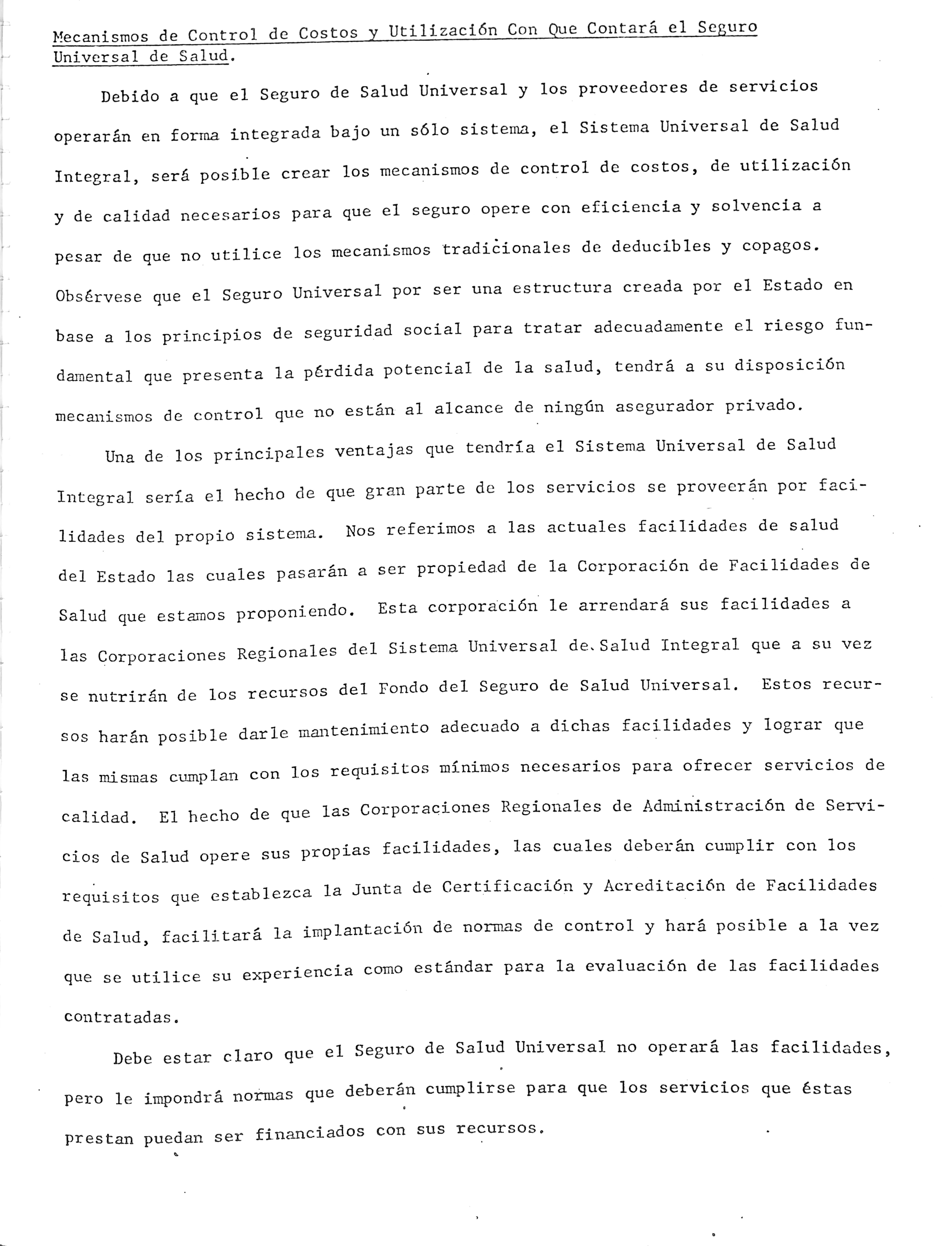 Mecanismos de Control de Costos y Utilización Con Que Contará el Seguro Universal de Salud.

Debido a que el Seguro de Salud Universal y los proveedores de servicios operarán en forma integrada bajo un sólo sistema, el Sistema Universal de Salud Integral, será posible crear los mecanismos de control de costos, de utilización y de calidad necesarios para que el seguro opere con eficiencia y solvencia a pesar de que no utilice los mecanismos tradicionales de deducibles y copagos. Obsérvese que el Seguro Universal por ser una estructura creada por el Estado en base a los principios de seguridad social para tratar adecuadamente el riesgo fundamental que presenta la pérdida potencial de la salud, tendrá a su disposición mecanismos de control que no están al alcance de ningún asegurador privado.

Una de los principales ventajas que tendría el Sistema Universal de Salud Integral sería el hecho de que gran parte de los servicios se proveerán por facilidades del propio sistema. Nos referimos a las actuales facilidades de salud del Estado las cuales pasarán a ser propiedad de la Corporación de Facilidades de Salud que estamos proponiendo. Esta corporación le arrendará sus facilidades a las Corporaciones Regionales del Sistema Universal de Salud Integral que a su vez se nutrirán de los recursos del Fondo del Seguro de Salud Universal. Estos recursos harán posible darle mantenimiento adecuado a dichas facilidades y lograr que las mismas cumplan con los requisitos mínimos necesarios para ofrecer servicios de calidad. El hecho de que las Corporaciones Regionales de Administración de Servicios de Salud opere sus propias facilidades, las cuales deberán cumplir con los requisitos que establezca la Junta de Certificación y Acreditación de Facilidades de Salud, facilitará la implantación de normas de control y hará posible a la vez que se utilice su experiencia como estándar para la evaluación de las facilidades contratadas.

Debe estar claro que el Seguro de Salud Universal no operará las facilidades, pero le impondrá normas que deberán cumplirse para que los servicios que éstas prestan puedan ser financiados con sus recursos.